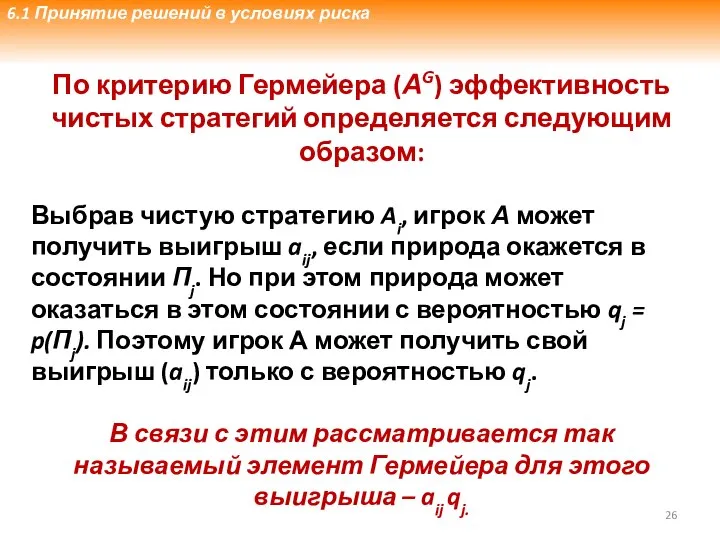 6.1 Принятие решений в условиях риска

По критерию Гермейера ($A^G$) эффективность чистых стратегий определяется следующим образом:

Выбрав чистую стратегию $A_i$, игрок $A$ может получить выигрыш $a_{ij}$, если природа окажется в состоянии $П_j$. Но при этом природа может оказаться в этом состоянии с вероятностью $q_j = p(П_j)$. Поэтому игрок А может получить свой выигрыш ($a_{ij}$) только с вероятностью $q_j$.

В связи с этим рассматривается так называемый элемент Гермейера для этого выигрыша – $a_{ij}q_j$.

26